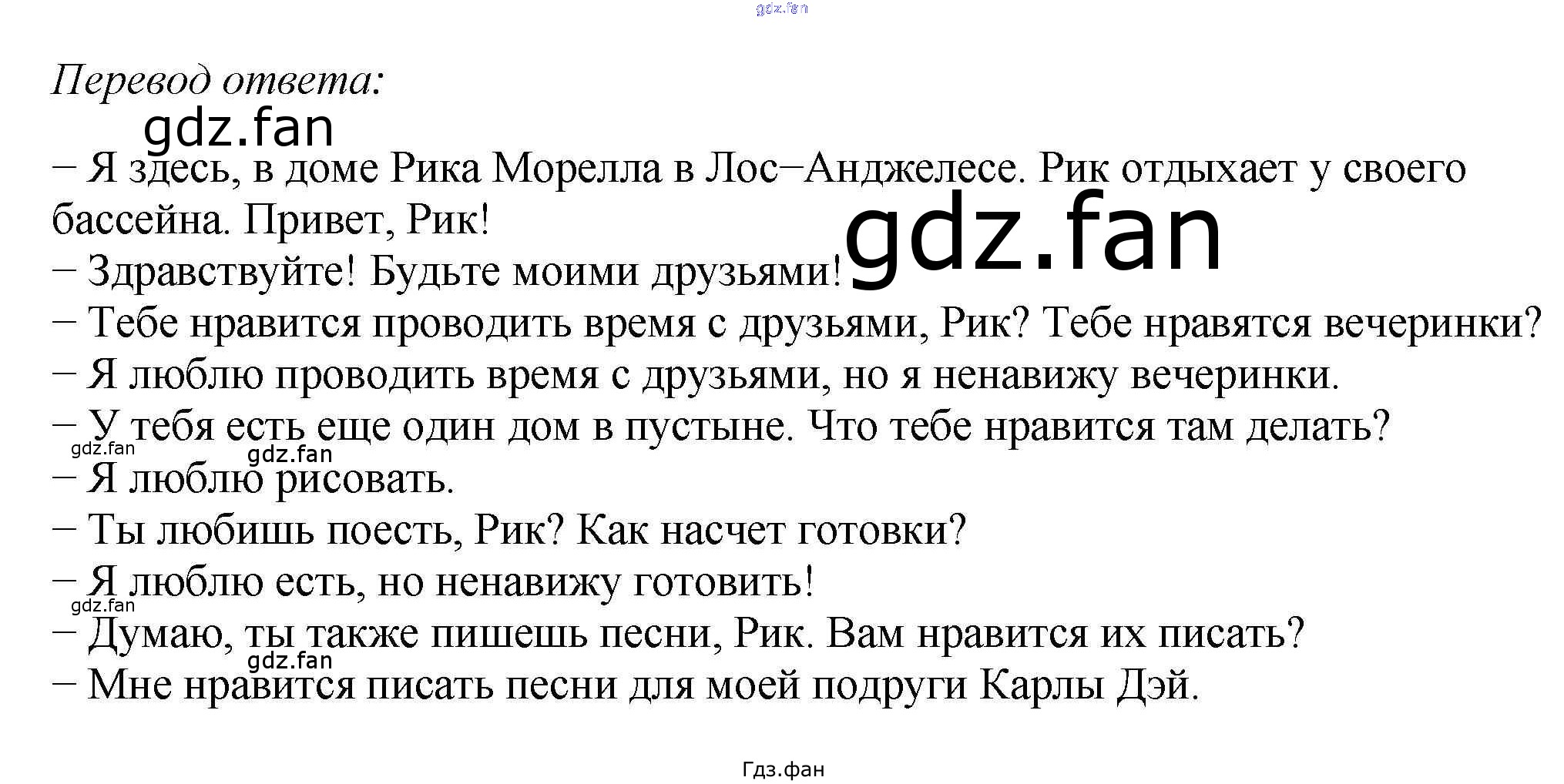 gdz.fan

Перевод ответа:

gdz.fan

– Я здесь, в доме Рика Морелла в Лос–Анджелесе. Рик отдыхает у своего бассейна. Привет, Рик!

gdz.fan

– Здравствуйте! Будьте моими друзьями!
– Тебе нравится проводить время с друзьями, Рик? Тебе нравятся вечеринки?
– Я люблю проводить время с друзьями, но я ненавижу вечеринки.
– У тебя есть еще один дом в пустыне. Что тебе нравится там делать?

gdz.fan gdz.fan

– Я люблю рисовать.
– Ты любишь поесть, Рик? Как насчет готовки?
– Я люблю есть, но ненавижу готовить!

gdz.fan

– Думаю, ты также пишешь песни, Рик. Вам нравится их писать?

gdz.fan

– Мне нравится писать песни для моей подруги Карлы Дэй.

Гдз.фан